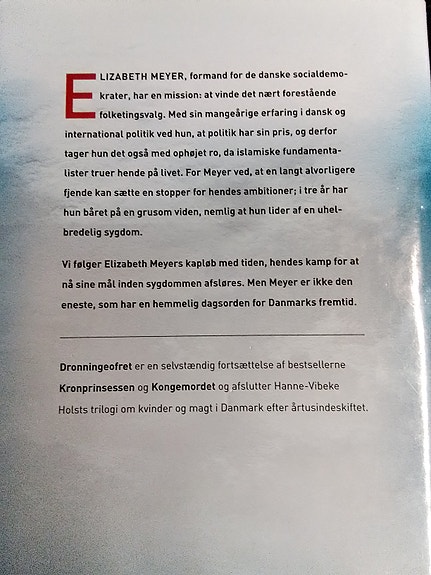 ELIZABETH MEYER, formand for de danske socialdemokrater, har en mission: at vinde det nært forestående folketingsvalg. Med sin mangeårige erfaring i dansk og international politik ved hun, at politik har sin pris, og derfor tager hun det også med ophøjet ro, da islamiske fundamentalister truer hende på livet. For Meyer ved, at en langt alvorligere fjende kan sætte en stopper for hendes ambitioner; i tre år har hun båret på en grusom viden, nemlig at hun lider af en uhelbredelig sygdom.

Vi følger Elizabeth Meyers kapløb med tiden, hendes kamp for at nå sine mål inden sygdommen afsløres. Men Meyer er ikke den eneste, som har en hemmelig dagsorden for Danmarks fremtid.

Dronningeofret er en selvstændig fortsættelse af bestsellerne Kronprinsessen og Kongemordet og afslutter Hanne-Vibeke Holsts trilogi om kvinder og magt i Danmark efter årtusindeskiftet.